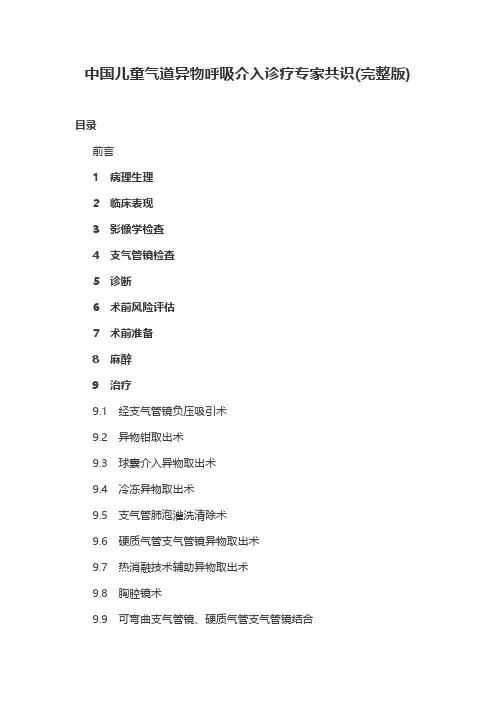 中国儿童气道异物呼吸介入诊疗专家共识(完整版)

目录

前言

1 病理生理

2 临床表现

3 影像学检查

4 支气管镜检查

5 诊断

6 术前风险评估

7 术前准备

8 麻醉

9 治疗

9.1 经支气管镜负压吸引术

9.2 异物钳取出术

9.3 球囊介入异物取出术

9.4 冷冻异物取出术

9.5 支气管肺泡灌洗清除术

9.6 硬质气管支气管镜异物取出术

9.7 热消融技术辅助异物取出术

9.8 胸腔镜术

9.9 可弯曲支气管镜、硬质气管支气管镜结合